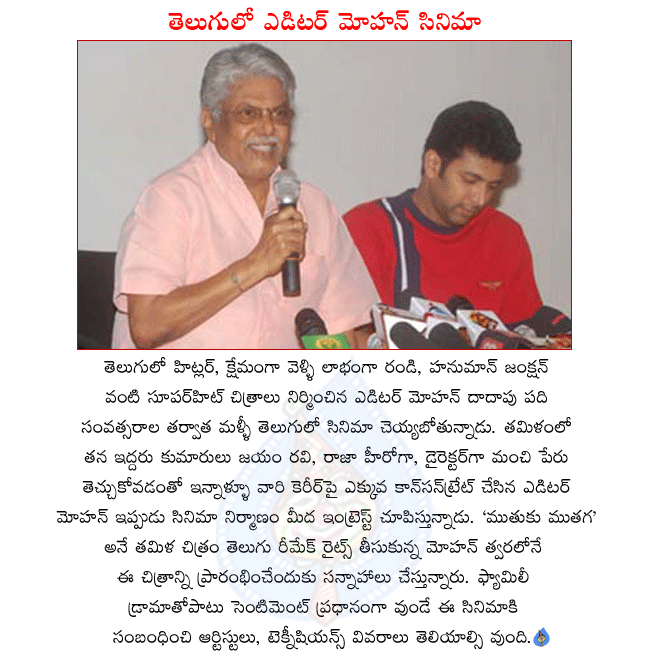 తెలుగులో ఎడిటర్ మోహన్ సినిమా

తెలుగులో హిట్లర్, క్షేమంగా వెళ్ళి లాభంగా రండి, హనుమాన్ జంక్షన్ వంటి సూపర్‌హిట్ చిత్రాలు నిర్మించిన ఎడిటర్ మోహన్ దాదాపు పది సంవత్సరాల తర్వాత మళ్ళీ తెలుగులో సినిమా చెయ్యబోతున్నాడు. తమిళంలో తన ఇద్దరు కుమారులు జయం రవి, రాజా హీరోగా, డైరెక్టర్‌గా మంచి పేరు తెచ్చుకోవడంతో ఇన్నాళ్ళూ వారి కెరీర్‌పై ఎక్కువ కాన్‌సన్‌ట్రేట్ చేసిన ఎడిటర్ మోహన్ ఇప్పుడు సినిమా నిర్మాణం మీద ఇంట్రెస్ట్ చూపిస్తున్నాడు. 'ముతుకు ముతగ' అనే తమిళ చిత్రం తెలుగు రీమేక్ రైట్స్ తీసుకున్న మోహన్ త్వరలోనే ఈ చిత్రాన్ని ప్రారంభించేందుకు సన్నాహాలు చేస్తున్నారు. ఫ్యామిలీ డ్రామాతోపాటు సెంటిమెంట్ ప్రధానంగా వుండే ఈ సినిమాకి సంబంధించి ఆర్టిస్టులు, టెక్నీషియన్స్ వివరాలు తెలియాల్సి వుంది.